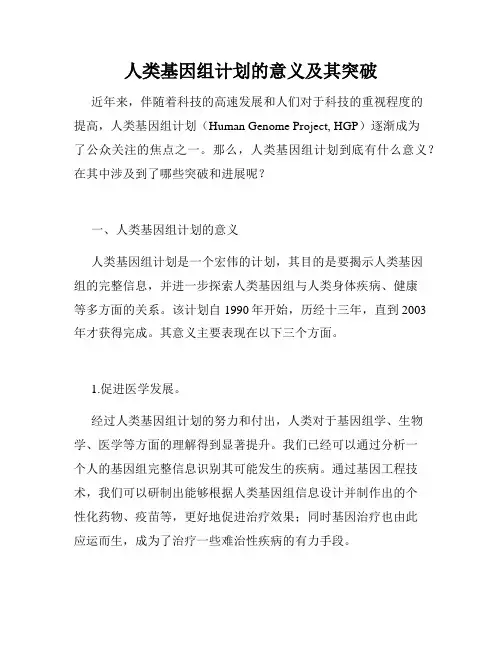 人类基因组计划的意义及其突破

近年来，伴随着科技的高速发展和人们对于科技的重视程度的提高，人类基因组计划（Human Genome Project, HGP）逐渐成为了公众关注的焦点之一。那么，人类基因组计划到底有什么意义？在其中涉及到了哪些突破和进展呢？

一、人类基因组计划的意义

人类基因组计划是一个宏伟的计划，其目的是要揭示人类基因组的完整信息，并进一步探索人类基因组与人类身体疾病、健康等多方面的关系。该计划自 1990 年开始，历经十三年，直到 2003 年才获得完成。其意义主要表现在以下三个方面。

1.促进医学发展。

经过人类基因组计划的努力和付出，人类对于基因组学、生物学、医学等方面的理解得到显著提升。我们已经可以通过分析一个人的基因组完整信息识别其可能发生的疾病。通过基因工程技术，我们可以研制出能够根据人类基因组信息设计并制作出的个性化药物、疫苗等，更好地促进治疗效果；同时基因治疗也由此应运而生，成为了治疗一些难治性疾病的有力手段。